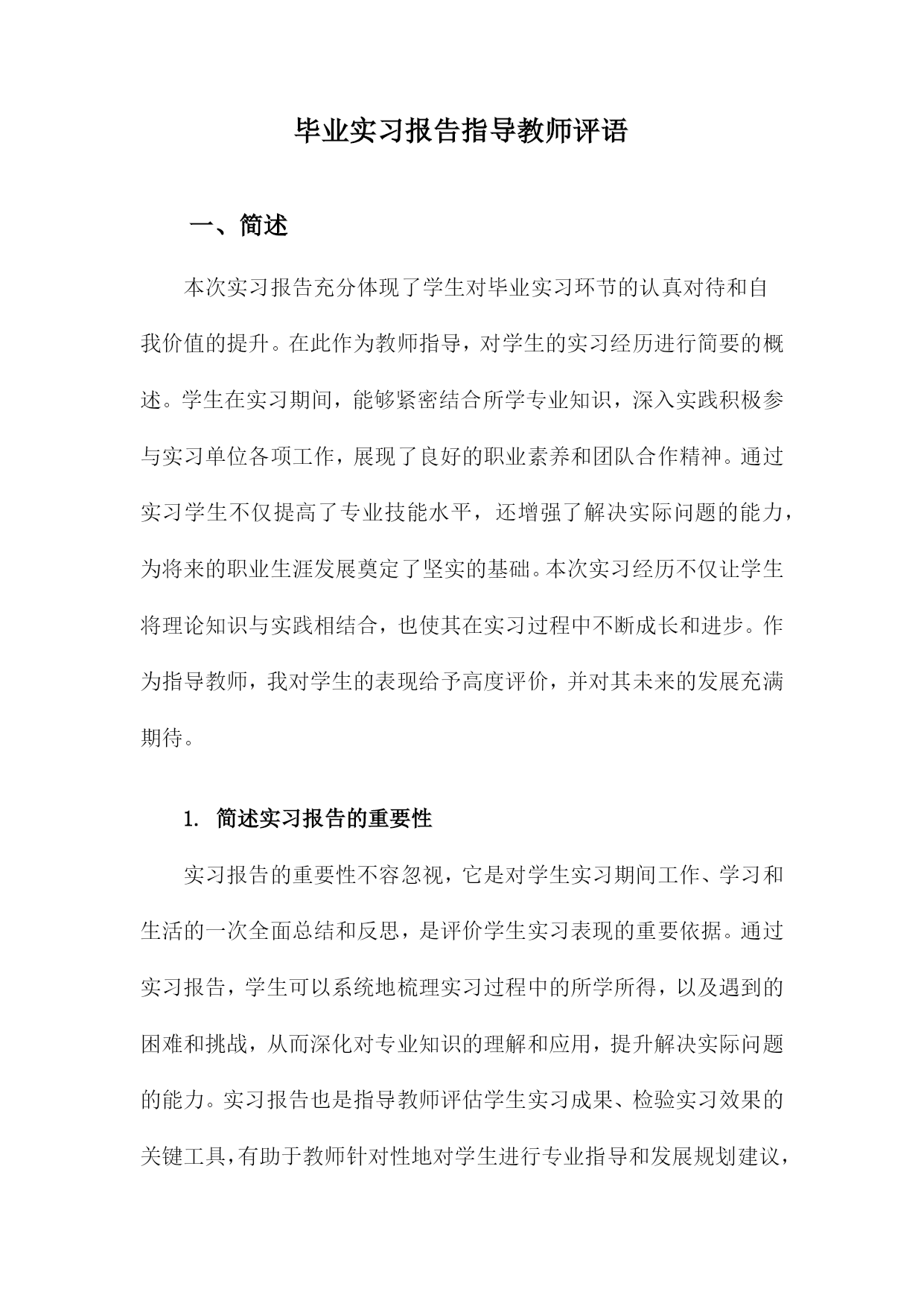 毕业实习报告指导教师评语

一、简述

本次实习报告充分体现了学生对毕业实习环节的认真对待和自我价值的提升。在此作为教师指导，对学生的实习经历进行简要的概述。学生在实习期间，能够紧密结合所学专业知识，深入实践积极参与实习单位各项工作，展现了良好的职业素养和团队合作精神。通过实习学生不仅提高了专业技能水平，还增强了解决实际问题的能力，为将来的职业生涯发展奠定了坚实的基础。本次实习经历不仅让学生将理论知识与实践相结合，也使其在实习过程中不断成长和进步。作为指导教师，我对学生的表现给予高度评价，并对其未来的发展充满期待。

1. 简述实习报告的重要性

实习报告的重要性不容忽视，它是对学生实习期间工作、学习和生活的一次全面总结和反思，是评价学生实习表现的重要依据。通过实习报告，学生可以系统地梳理实习过程中的所学所得，以及遇到的困难和挑战，从而深化对专业知识的理解和应用，提升解决实际问题的能力。实习报告也是指导教师评估学生实习成果、检验实习效果的关键工具，有助于教师针对性地对学生进行专业指导和发展规划建议，